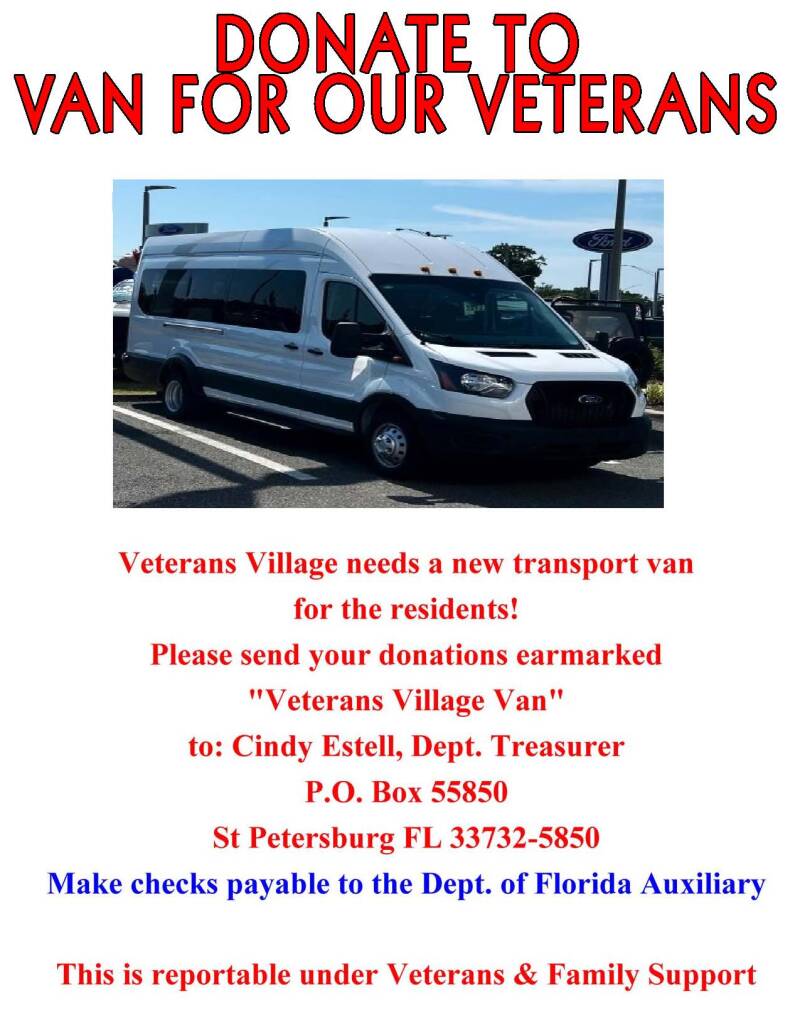 DONATE TO
VAN FOR OUR VETERANS

Veterans Village needs a new transport van
for the residents!
Please send your donations earmarked
"Veterans Village Van"
to: Cindy Estell, Dept. Treasurer
P.O. Box 55850
St Petersburg FL 33732-5850
Make checks payable to the Dept. of Florida Auxiliary

This is reportable under Veterans & Family Support